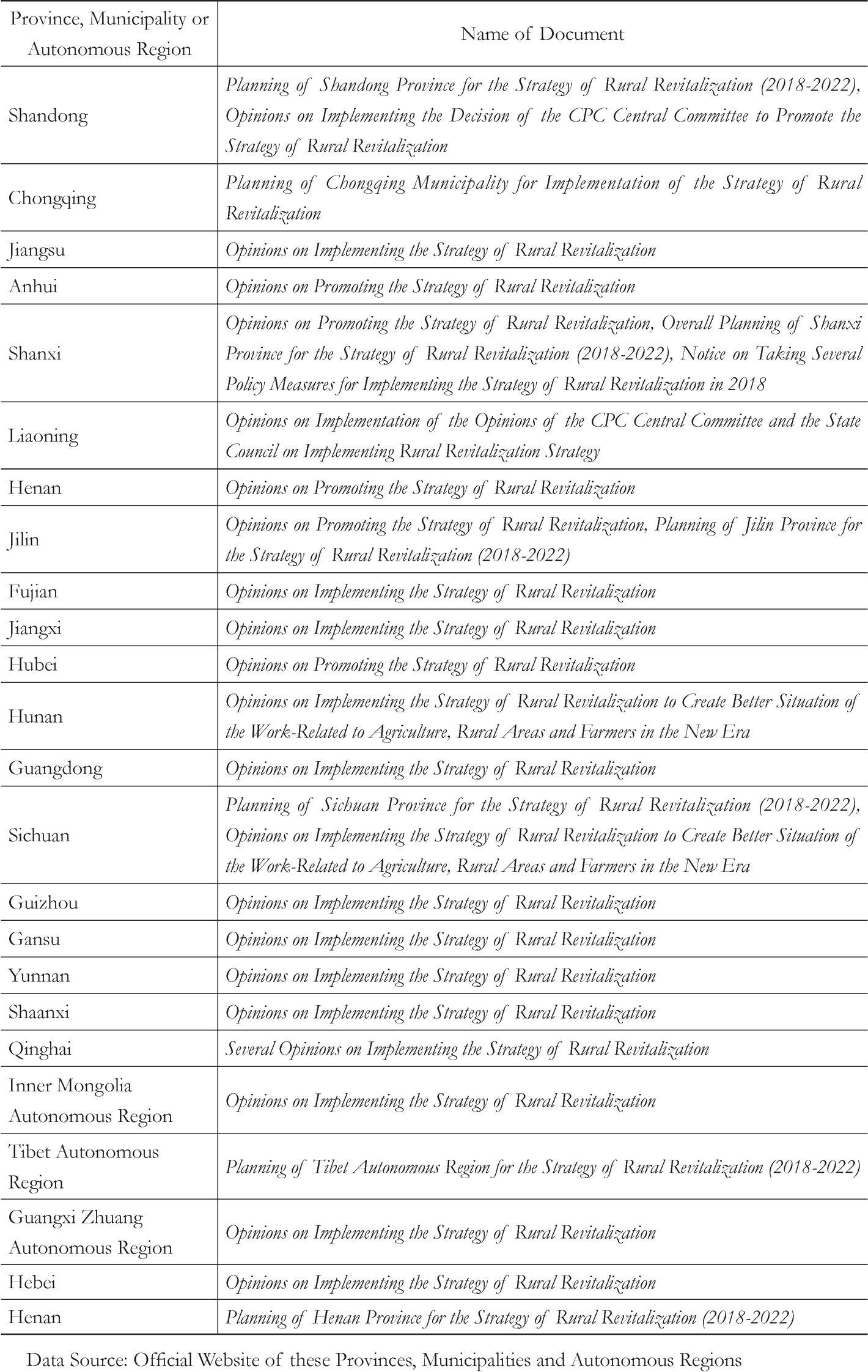 | Province, Municipality or Autonomous Region | Name of Document |
|---|---|
| Shandong | Planning of Shandong Province for the Strategy of Rural Revitalization (2018-2022), Opinions on Implementing the Decision of the CPC Central Committee to Promote the Strategy of Rural Revitalization |
| Chongqing | Planning of Chongqing Municipality for Implementation of the Strategy of Rural Revitalization |
| Jiangsu | Opinions on Implementing the Strategy of Rural Revitalization |
| Anhui | Opinions on Promoting the Strategy of Rural Revitalization |
| Shanxi | Opinions on Promoting the Strategy of Rural Revitalization, Overall Planning of Shanxi Province for the Strategy of Rural Revitalization (2018-2022), Notice on Taking Several Policy Measures for Implementing the Strategy of Rural Revitalization in 2018 |
| Liaoning | Opinions on Implementation of the Opinions of the CPC Central Committee and the State Council on Implementing Rural Revitalization Strategy |
| Henan | Opinions on Promoting the Strategy of Rural Revitalization |
| Jilin | Opinions on Promoting the Strategy of Rural Revitalization, Planning of Jilin Province for the Strategy of Rural Revitalization (2018-2022) |
| Fujian | Opinions on Implementing the Strategy of Rural Revitalization |
| Jiangxi | Opinions on Implementing the Strategy of Rural Revitalization |
| Hubei | Opinions on Promoting the Strategy of Rural Revitalization |
| Hunan | Opinions on Implementing the Strategy of Rural Revitalization to Create Better Situation of the Work-Related to Agriculture, Rural Areas and Farmers in the New Era |
| Guangdong | Opinions on Implementing the Strategy of Rural Revitalization |
| Sichuan | Planning of Sichuan Province for the Strategy of Rural Revitalization (2018-2022), Opinions on Implementing the Strategy of Rural Revitalization to Create Better Situation of the Work-Related to Agriculture, Rural Areas and Farmers in the New Era |
| Guizhou | Opinions on Implementing the Strategy of Rural Revitalization |
| Gansu | Opinions on Implementing the Strategy of Rural Revitalization |
| Yunnan | Opinions on Implementing the Strategy of Rural Revitalization |
| Shaanxi | Opinions on Implementing the Strategy of Rural Revitalization |
| Qinghai | Several Opinions on Implementing the Strategy of Rural Revitalization |
| Inner Mongolia Autonomous Region | Opinions on Implementing the Strategy of Rural Revitalization |
| Tibet Autonomous Region | Planning of Tibet Autonomous Region for the Strategy of Rural Revitalization (2018-2022) |
| Guangxi Zhuang Autonomous Region | Opinions on Implementing the Strategy of Rural Revitalization |
| Hebei | Opinions on Implementing the Strategy of Rural Revitalization |
| Henan | Planning of Henan Province for the Strategy of Rural Revitalization (2018-2022) |

Data Source: Official Website of these Provinces, Municipalities and Autonomous Regions